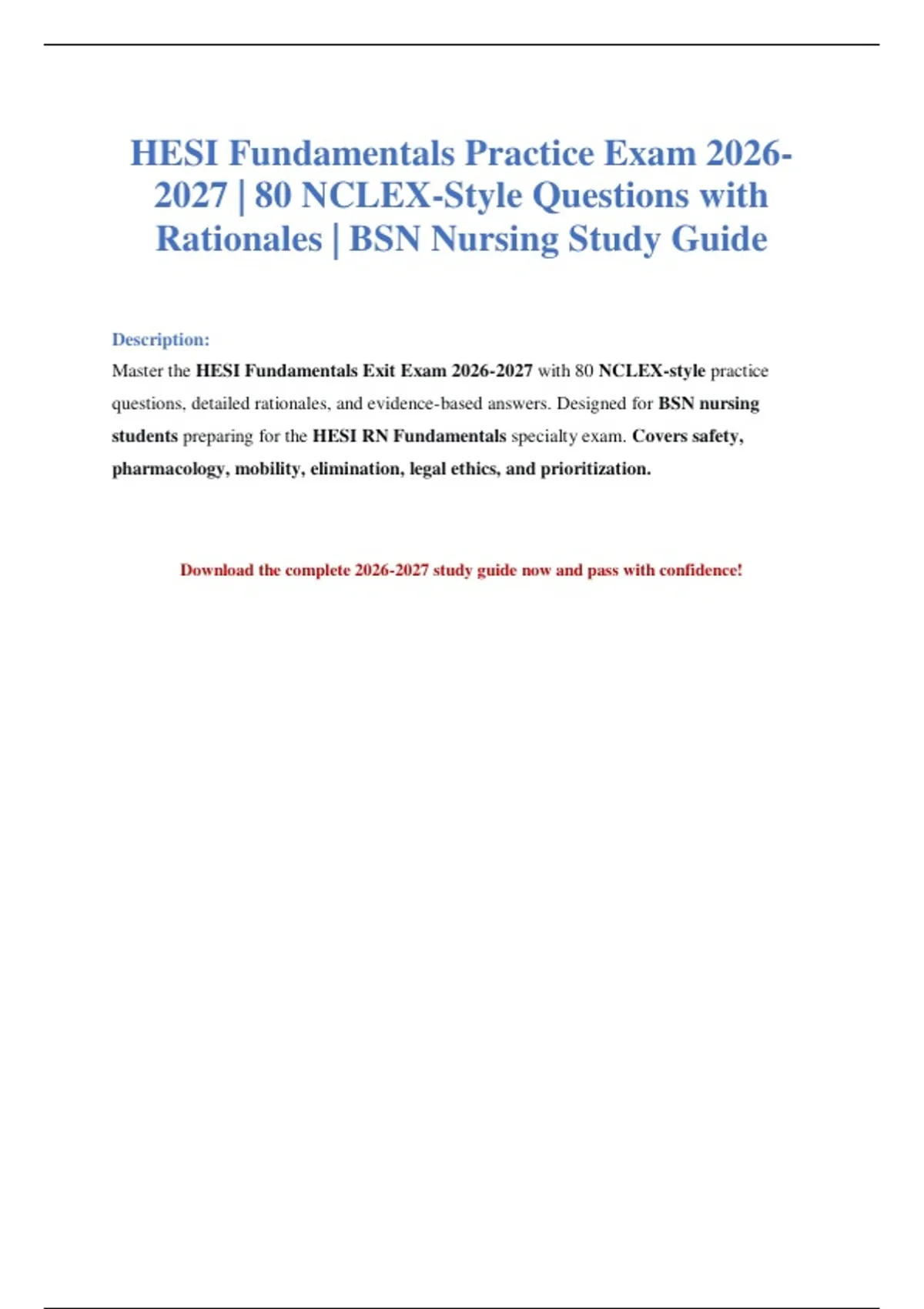 HESI Fundamentals Practice Exam 2026-2027 | 80 NCLEX-Style Questions with Rationales | BSN Nursing Study Guide

Description:

Master the HESI Fundamentals Exit Exam 2026-2027 with 80 NCLEX-style practice questions, detailed rationales, and evidence-based answers. Designed for BSN nursing students preparing for the HESI RN Fundamentals specialty exam. Covers safety, pharmacology, mobility, elimination, legal ethics, and prioritization.

Download the complete 2026-2027 study guide now and pass with confidence!